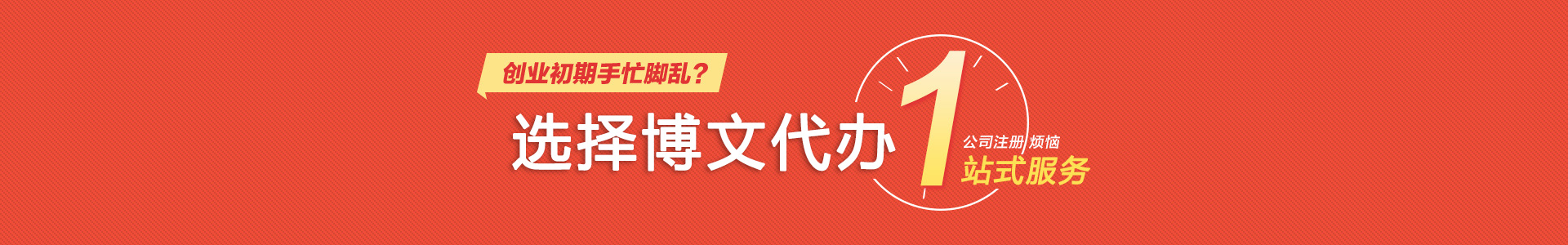 创业初期手忙脚乱？

选择博文代办 1 公司注册 烦恼
站式服务